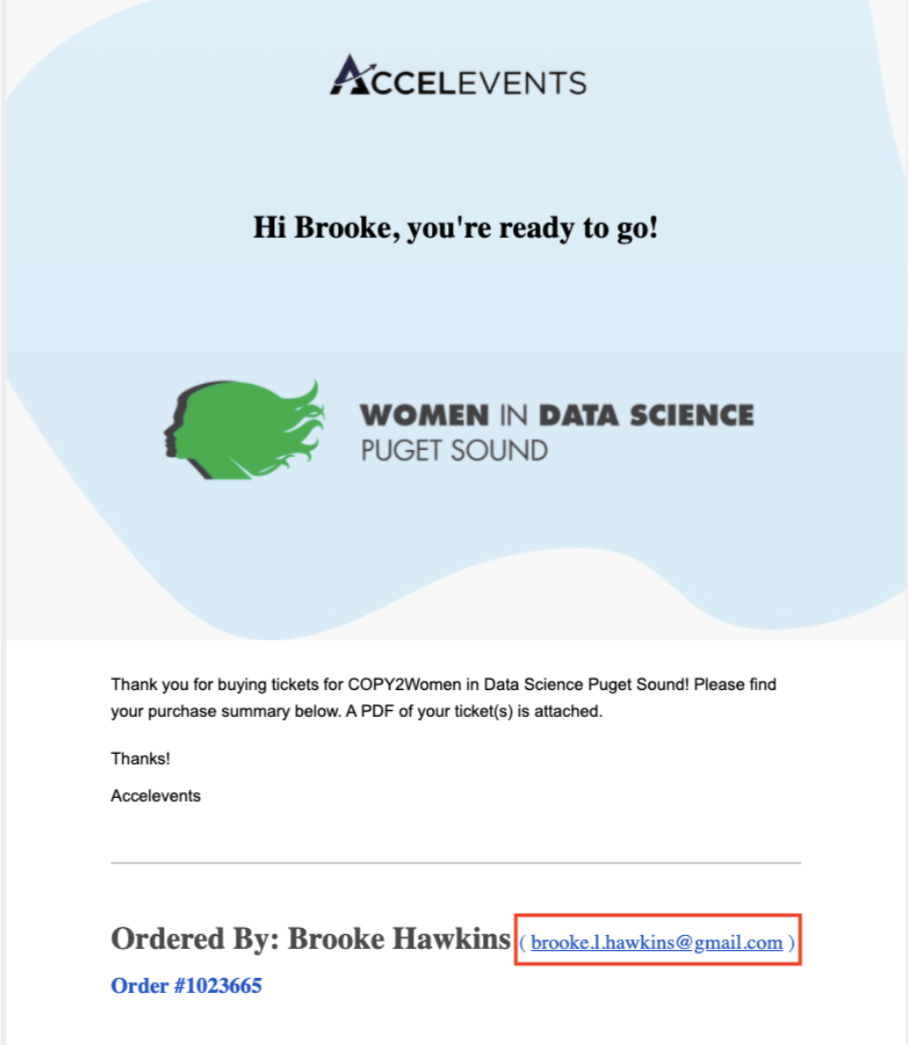 ACCELEVENTS

Hi Brooke, you're ready to go!

WOMEN IN DATA SCIENCE
PUGET SOUND

Thank you for buying tickets for COPY2Women in Data Science Puget Sound! Please find your purchase summary below. A PDF of your ticket(s) is attached.

Thanks!

Accelevents

Ordered By: Brooke Hawkins ( brooke.l.hawkins@gmail.com )

Order #1023665